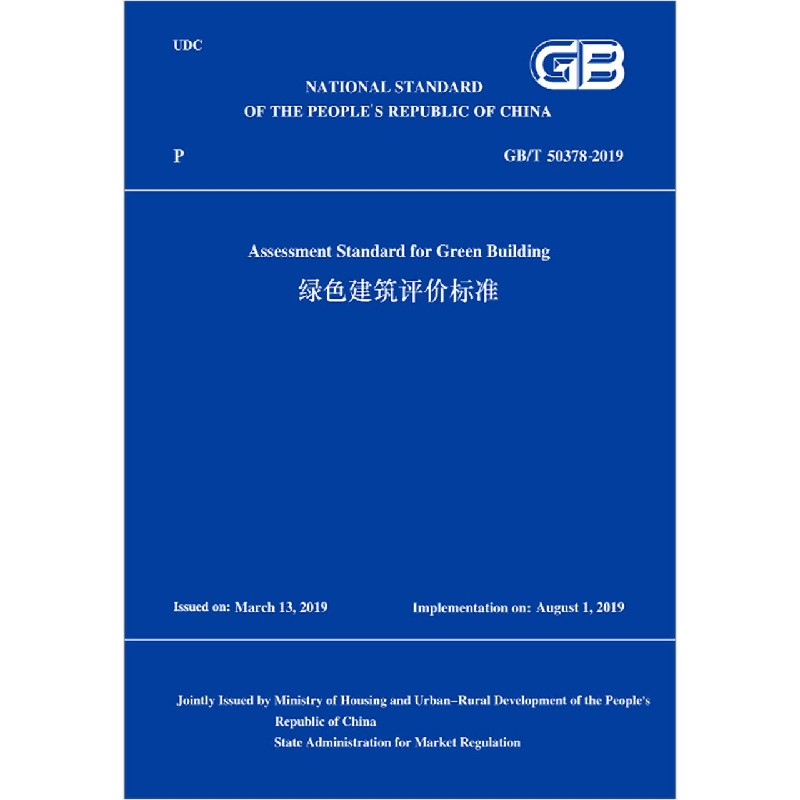 UDC

GB

NATIONAL STANDARD
OF THE PEOPLE'S REPUBLIC OF CHINA

P

GB/T 50378-2019

Assessment Standard for Green Building
绿色建筑评价标准

Issued on: March 13, 2019

Implementation on: August 1, 2019

Jointly Issued by Ministry of Housing and Urban–Rural Development of the People's Republic of China
State Administration for Market Regulation